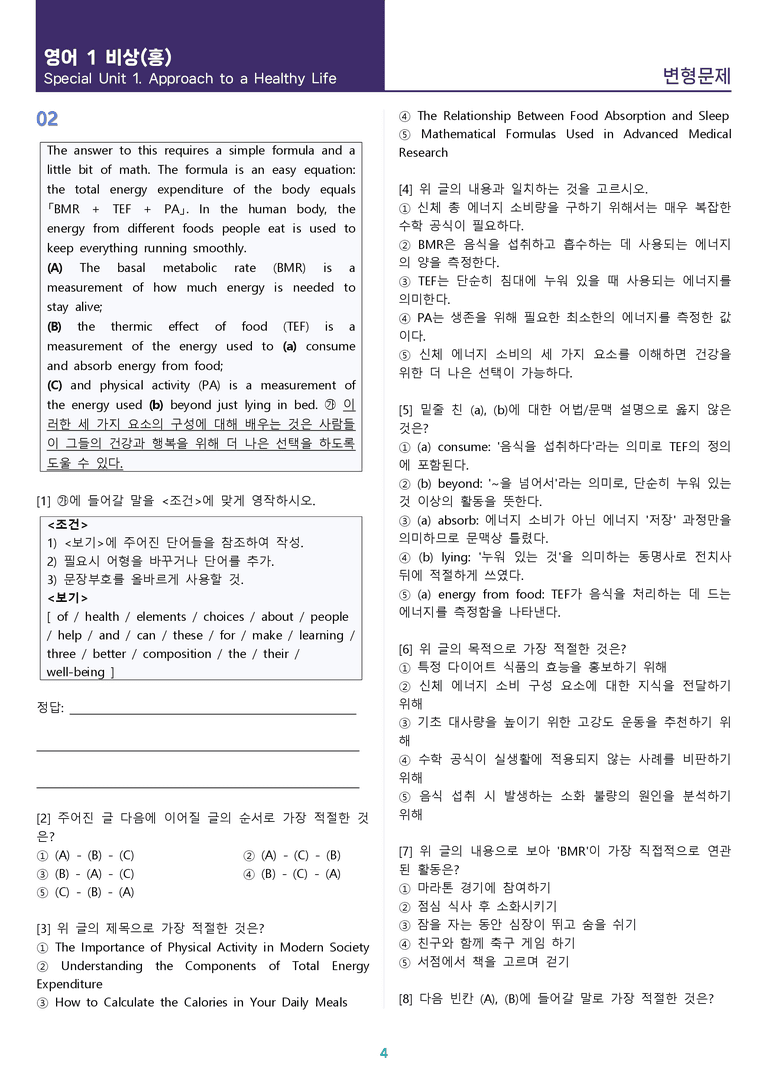 영어 1 비상(홍)
Special Unit 1. Approach to a Healthy Life

변형문제

02

The answer to this requires a simple formula and a little bit of math. The formula is an easy equation: the total energy expenditure of the body equals 「BMR + TEF + PA」. In the human body, the energy from different foods people eat is used to keep everything running smoothly.
(A) The basal metabolic rate (BMR) is a measurement of how much energy is needed to stay alive;
(B) the thermic effect of food (TEF) is a measurement of the energy used to (a) consume and absorb energy from food;
(C) and physical activity (PA) is a measurement of the energy used (b) beyond just lying in bed. ㉮ 이러한 세 가지 요소의 구성에 대해 배우는 것은 사람들이 그들의 건강과 행복을 위해 더 나은 선택을 하도록 도울 수 있다.

[1] ㉮에 들어갈 말을 <조건>에 맞게 영작하시오.

<조건>
1) <보기>에 주어진 단어들을 참조하여 작성.
2) 필요시 어형을 바꾸거나 단어를 추가.
3) 문장부호를 올바르게 사용할 것.
<보기>
[ of / health / elements / choices / about / people / help / and / can / these / for / make / learning / three / better / composition / the / their / well-being ]

정답: ____

____

____

[2] 주어진 글 다음에 이어질 글의 순서로 가장 적절한 것은?
① (A) - (B) - (C)
② (A) - (C) - (B)
③ (B) - (A) - (C)
④ (B) - (C) - (A)
⑤ (C) - (B) - (A)

[3] 위 글의 제목으로 가장 적절한 것은?
① The Importance of Physical Activity in Modern Society
② Understanding the Components of Total Energy Expenditure
③ How to Calculate the Calories in Your Daily Meals
④ The Relationship Between Food Absorption and Sleep
⑤ Mathematical Formulas Used in Advanced Medical Research

[4] 위 글의 내용과 일치하는 것을 고르시오.
① 신체 총 에너지 소비량을 구하기 위해서는 매우 복잡한 수학 공식이 필요하다.
② BMR은 음식을 섭취하고 흡수하는 데 사용되는 에너지의 양을 측정한다.
③ TEF는 단순히 침대에 누워 있을 때 사용되는 에너지를 의미한다.
④ PA는 생존을 위해 필요한 최소한의 에너지를 측정한 값이다.
⑤ 신체 에너지 소비의 세 가지 요소를 이해하면 건강을 위한 더 나은 선택이 가능하다.

[5] 밑줄 친 (a), (b)에 대한 어법/문맥 설명으로 옳지 않은 것은?
① (a) consume: '음식을 섭취하다'라는 의미로 TEF의 정의에 포함된다.
② (b) beyond: '~을 넘어서'라는 의미로, 단순히 누워 있는 것 이상의 활동을 뜻한다.
③ (a) absorb: 에너지 소비가 아닌 에너지 '저장' 과정만을 의미하므로 문맥상 틀렸다.
④ (b) lying: '누워 있는 것'을 의미하는 동명사로 전치사 뒤에 적절하게 쓰였다.
⑤ (a) energy from food: TEF가 음식을 처리하는 데 드는 에너지를 측정함을 나타낸다.

[6] 위 글의 목적으로 가장 적절한 것은?
① 특정 다이어트 식품의 효능을 홍보하기 위해
② 신체 에너지 소비 구성 요소에 대한 지식을 전달하기 위해
③ 기초 대사량을 높이기 위한 고강도 운동을 추천하기 위해
④ 수학 공식이 실생활에 적용되지 않는 사례를 비판하기 위해
⑤ 음식 섭취 시 발생하는 소화 불량의 원인을 분석하기 위해

[7] 위 글의 내용으로 보아 'BMR'이 가장 직접적으로 연관된 활동은?
① 마라톤 경기에 참여하기
② 점심 식사 후 소화시키기
③ 잠을 자는 동안 심장이 뛰고 숨을 쉬기
④ 친구와 함께 축구 게임 하기
⑤ 서점에서 책을 고르며 걷기

[8] 다음 빈칸 (A), (B)에 들어갈 말로 가장 적절한 것은?

4